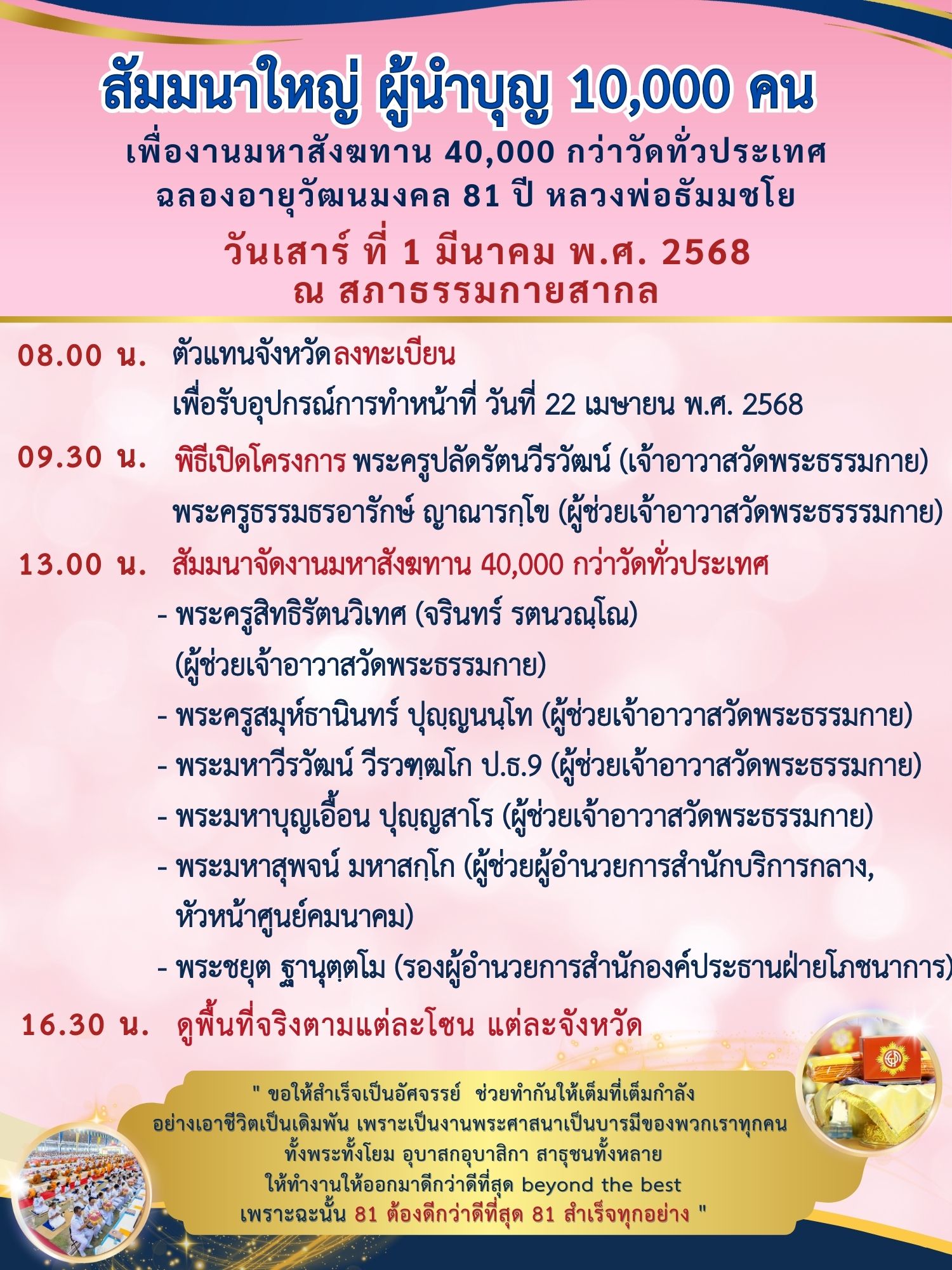 สัมมนาใหญ่ ผู้นำบุญ 10,000 คน
เพื่องานมหาสังฆทาน 40,000 กว่าวัดทั่วประเทศ
ฉลองอายุวัฒนมงคล 81 ปี หลวงพ่อธัมมชโย
วันเสาร์ ที่ 1 มีนาคม พ.ศ. 2568
ณ สภาธรรมกายสากล

08.00 น. ตัวแทนจังหวัดลงทะเบียน
เพื่อรับอุปกรณ์การทำหน้าที่ วันที่ 22 เมษายน พ.ศ. 2568

09.30 น. พิธีเปิดโครงการ พระครูปลัดรัตนวีรวัฒน์ (เจ้าอาวาสวัดพระธรรมกาย)
พระครูธรรมธรอารักษ์ ญาณารกฺโข (ผู้ช่วยเจ้าอาวาสวัดพระธรรรมกาย)

13.00 น. สัมมนาจัดงานมหาสังฆทาน 40,000 กว่าวัดทั่วประเทศ
- พระครูสิทธิรัตนวิเทศ (จรินทร์ รตนวณฺโณ) (ผู้ช่วยเจ้าอาวาสวัดพระธรรมกาย)
- พระครูสมุห์ธานินทร์ ปุญฺญนนฺโท (ผู้ช่วยเจ้าอาวาสวัดพระธรรมกาย)
- พระมหาวีรวัฒน์ วีรวฑฺฒโก ป.ธ.9 (ผู้ช่วยเจ้าอาวาสวัดพระธรรมกาย)
- พระมหาบุญเอื้อน ปุญฺญสาโร (ผู้ช่วยเจ้าอาวาสวัดพระธรรมกาย)
- พระมหาสุพจน์ มหาสกฺโก (ผู้ช่วยผู้อำนวยการสำนักบริการกลาง, หัวหน้าศูนย์คมนาคม)
- พระชยุต ฐานุตฺตโม (รองผู้อำนวยการสำนักองค์ประธานฝ่ายโภชนาการ)

16.30 น. ดูพื้นที่จริงตามแต่ละโซน แต่ละจังหวัด

" ขอให้สำเร็จเป็นอัศจรรย์ ช่วยทำกันให้เต็มที่เต็มกำลัง
อย่างเอาชีวิตเป็นเดิมพัน เพราะเป็นงานพระศาสนาเป็นบารมีของพวกเราทุกคน
ทั้งพระทั้งโยม อุบาสกอุบาสิกา สาธุชนทั้งหลาย
ให้ทำงานให้ออกมาดีกว่าดีที่สุด beyond the best
เพราะฉะนั้น 81 ต้องดีกว่าดีที่สุด 81 สำเร็จทุกอย่าง "